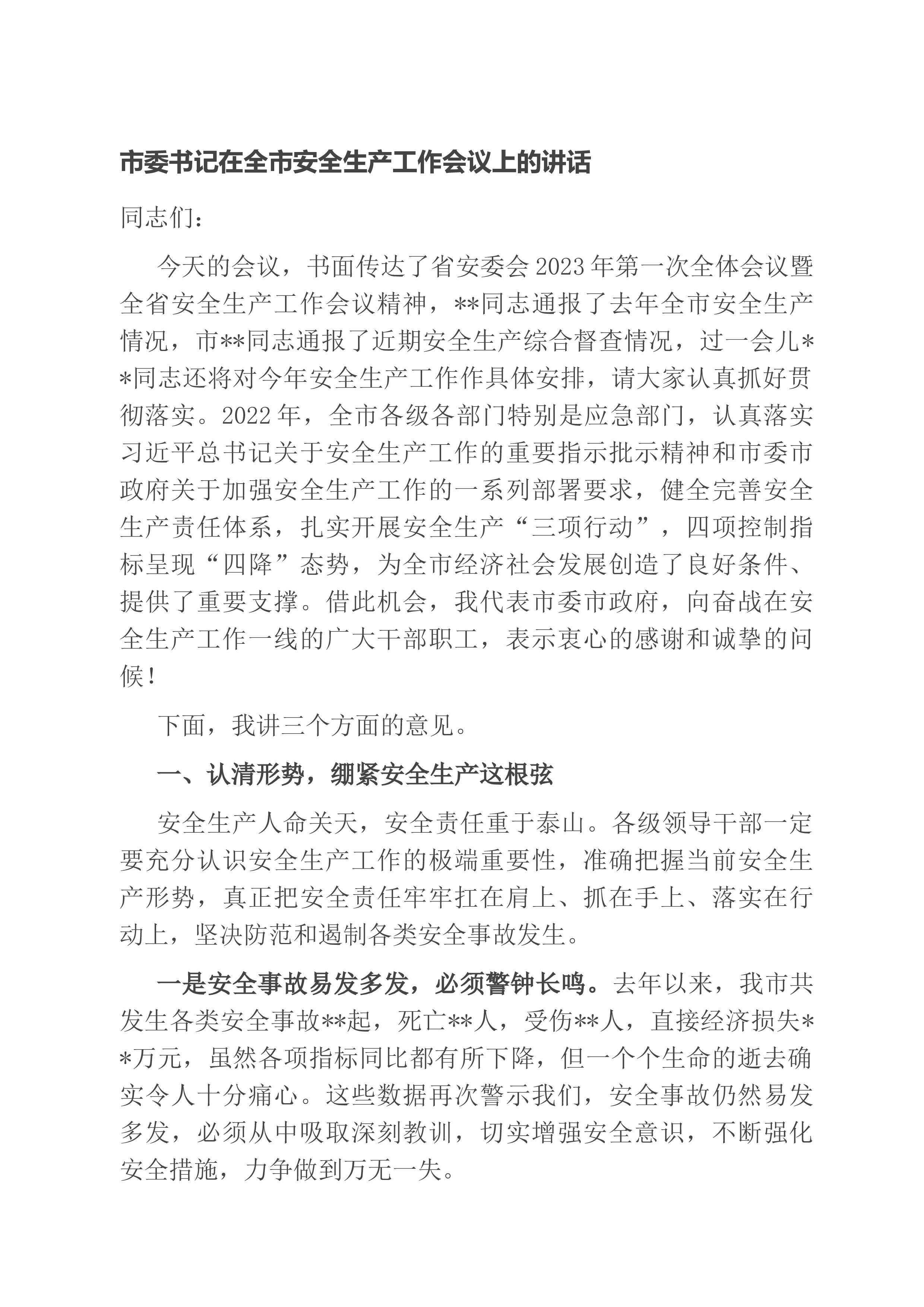 市委书记在全市安全生产工作会议上的讲话

同志们：

今天的会议，书面传达了省安委会2023年第一次全体会议暨全省安全生产工作会议精神，**同志通报了去年全市安全生产情况，市**同志通报了近期安全生产综合督查情况，过一会儿**同志还将对今年安全生产工作作具体安排，请大家认真抓好贯彻落实。2022年，全市各级各部门特别是应急部门，认真落实习近平总书记关于安全生产工作的重要指示批示精神和市委市政府关于加强安全生产工作的一系列部署要求，健全完善安全生产责任体系，扎实开展安全生产“三项行动”，四项控制指标呈现“四降”态势，为全市经济社会发展创造了良好条件、提供了重要支撑。借此机会，我代表市委市政府，向奋战在安全生产工作一线的广大干部职工，表示衷心的感谢和诚挚的问候！

下面，我讲三个方面的意见。

一、认清形势，绷紧安全生产这根弦

安全生产人命关天，安全责任重于泰山。各级领导干部一定要充分认识安全生产工作的极端重要性，准确把握当前安全生产形势，真正把安全责任牢牢扛在肩上、抓在手上、落实在行动上，坚决防范和遏制各类安全事故发生。

一是安全事故易发多发，必须警钟长鸣。去年以来，我市共发生各类安全事故**起，死亡**人，受伤**人，直接经济损失**万元，虽然各项指标同比都有所下降，但一个个生命的逝去确实令人十分痛心。这些数据再次警示我们，安全事故仍然易发多发，必须从中吸取深刻教训，切实增强安全意识，不断强化安全措施，力争做到万无一失。